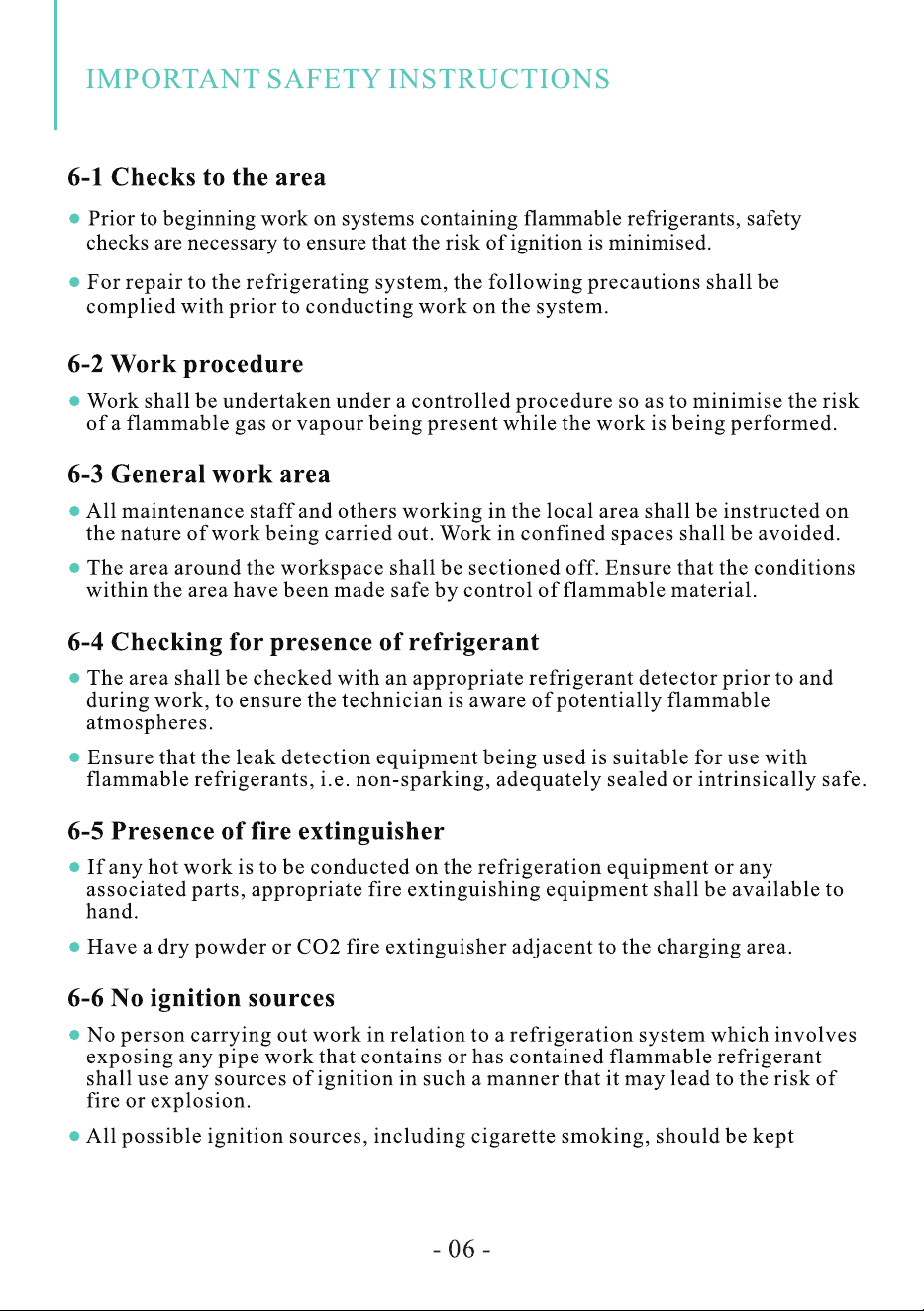 IMPORTANT SAFETY INSTRUCTIONS

6-1 Checks to the area

● Prior to beginning work on systems containing flammable refrigerants, safety checks are necessary to ensure that the risk of ignition is minimised.

● For repair to the refrigerating system, the following precautions shall be complied with prior to conducting work on the system.

6-2 Work procedure

● Work shall be undertaken under a controlled procedure so as to minimise the risk of a flammable gas or vapour being present while the work is being performed.

6-3 General work area

● All maintenance staff and others working in the local area shall be instructed on the nature of work being carried out. Work in confined spaces shall be avoided.

● The area around the workspace shall be sectioned off. Ensure that the conditions within the area have been made safe by control of flammable material.

6-4 Checking for presence of refrigerant

● The area shall be checked with an appropriate refrigerant detector prior to and during work, to ensure the technician is aware of potentially flammable atmospheres.

● Ensure that the leak detection equipment being used is suitable for use with flammable refrigerants, i.e. non-sparking, adequately sealed or intrinsically safe.

6-5 Presence of fire extinguisher

● If any hot work is to be conducted on the refrigeration equipment or any associated parts, appropriate fire extinguishing equipment shall be available to hand.

● Have a dry powder or CO2 fire extinguisher adjacent to the charging area.

6-6 No ignition sources

● No person carrying out work in relation to a refrigeration system which involves exposing any pipe work that contains or has contained flammable refrigerant shall use any sources of ignition in such a manner that it may lead to the risk of fire or explosion.

● All possible ignition sources, including cigarette smoking, should be kept

- 06 -